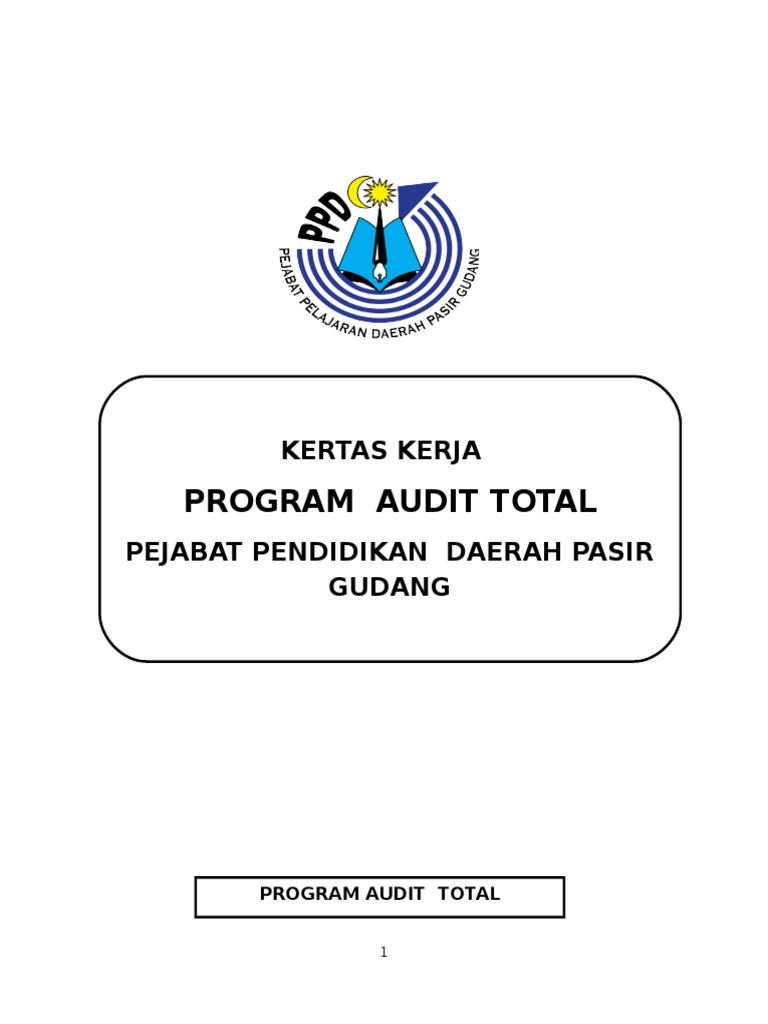 PPD
PEJABAT PELAJARAN DAERAH PASIR GUDANG

KERTAS KERJA

PROGRAM AUDIT TOTAL

PEJABAT PENDIDIKAN DAERAH PASIR GUDANG

PROGRAM AUDIT TOTAL

1